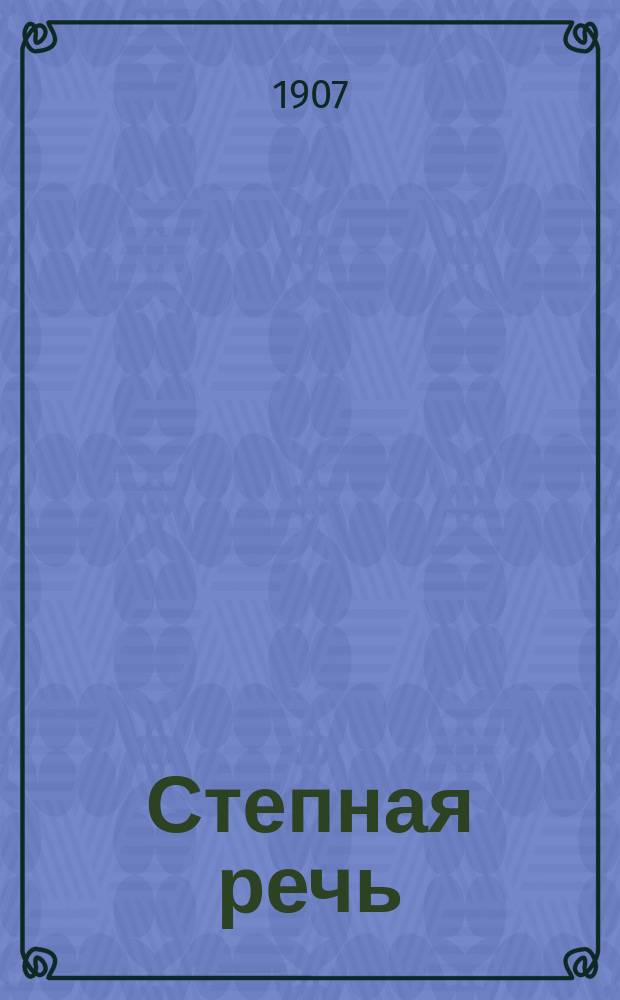 1907

Степная речь